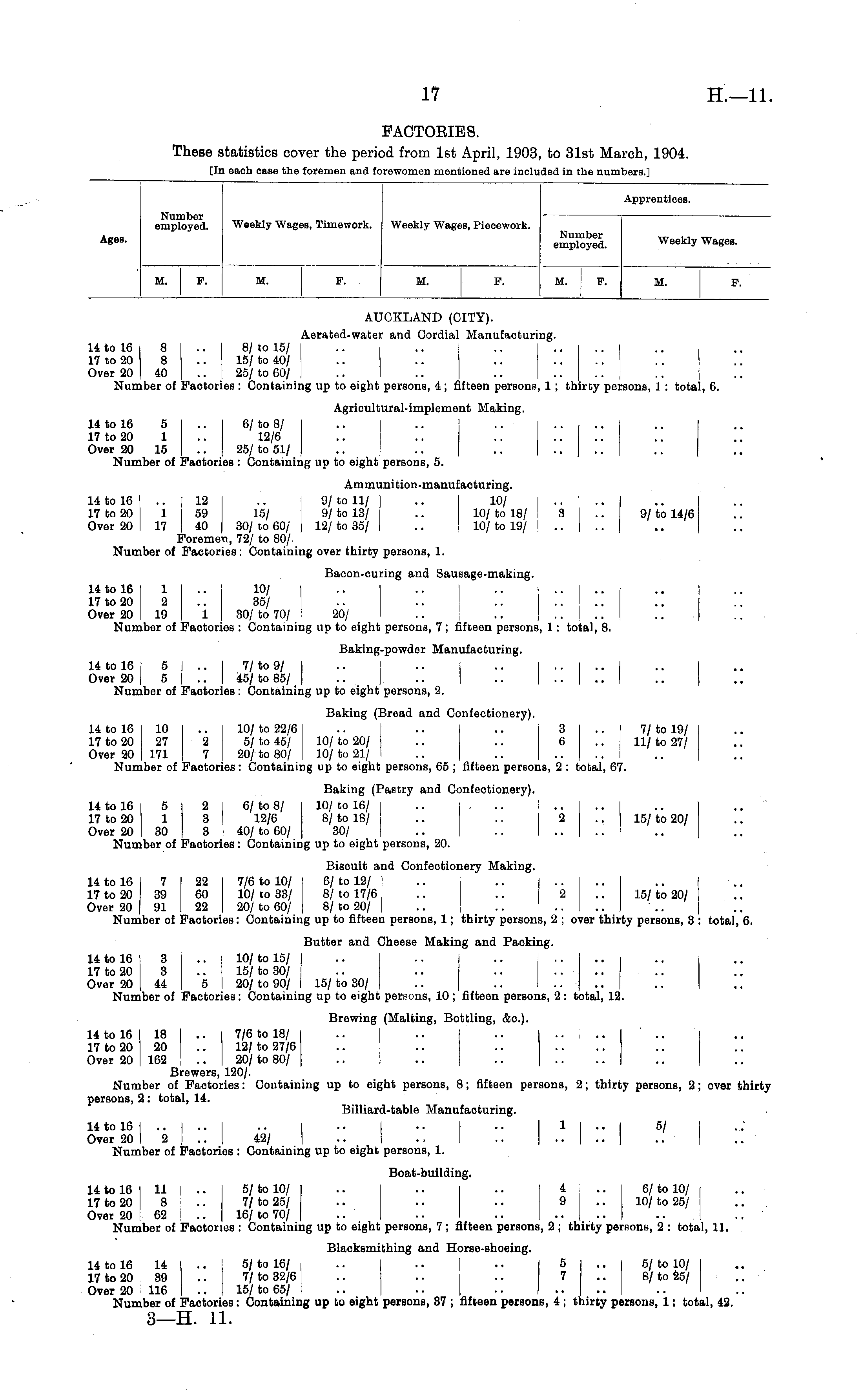 17

H.—11.

FACTORIES.

These statistics cover the period from 1st April, 1903, to 31st March, 1904.

[In each case the foremen and forewomen mentioned are included in the numbers.]

| Ages. | Number employed. M. | Number employed. F. | Weekly Wages, Timework. M. | Weekly Wages, Timework. F. | Weekly Wages, Piecework. M. | Weekly Wages, Piecework. F. | Apprentices. Number employed. M. | Apprentices. Number employed. F. | Apprentices. Weekly Wages. M. | Apprentices. Weekly Wages. F. |
|---|---|---|---|---|---|---|---|---|---|---|

AUCKLAND (CITY).

Aerated-water and Cordial Manufacturing.

| 14 to 16 | 8 | .. | 8/ to 15/ | .. | .. | .. | .. | .. | .. | .. |
|---|---|---|---|---|---|---|---|---|---|---|
| 17 to 20 | 8 | .. | 15/ to 40/ | .. | .. | .. | .. | .. | .. | .. |
| Over 20 | 40 | .. | 25/ to 60/ | .. | .. | .. | .. | .. | .. | .. |

Number of Factories: Containing up to eight persons, 4; fifteen persons, 1; thirty persons, 1: total, 6.

Agricultural-implement Making.

| 14 to 16 | 5 | .. | 6/ to 8/ | .. | .. | .. | .. | .. | .. | .. |
|---|---|---|---|---|---|---|---|---|---|---|
| 17 to 20 | 1 | .. | 12/6 | .. | .. | .. | .. | .. | .. | .. |
| Over 20 | 15 | .. | 25/ to 51/ | .. | .. | .. | .. | .. | .. | .. |

Number of Factories: Containing up to eight persons, 5.

Ammunition-manufacturing.

| 14 to 16 | .. | 12 | .. | 9/ to 11/ | .. | 10/ | .. | .. | .. | .. |
|---|---|---|---|---|---|---|---|---|---|---|
| 17 to 20 | 1 | 59 | 15/ | 9/ to 13/ | .. | 10/ to 18/ | 3 | .. | 9/ to 14/6 | .. |
| Over 20 | 17 | 40 | 30/ to 60/ | 12/ to 35/ | .. | 10/ to 19/ | .. | .. | .. | .. |

Foremen, 72/ to 80/.
Number of Factories: Containing over thirty persons, 1.

Bacon-curing and Sausage-making.

| 14 to 16 | 1 | .. | 10/ | .. | .. | .. | .. | .. | .. | .. |
|---|---|---|---|---|---|---|---|---|---|---|
| 17 to 20 | 2 | .. | 35/ | .. | .. | .. | .. | .. | .. | .. |
| Over 20 | 19 | 1 | 30/ to 70/ | 20/ | .. | .. | .. | .. | .. | .. |

Number of Factories: Containing up to eight persons, 7; fifteen persons, 1: total, 8.

Baking-powder Manufacturing.

| 14 to 16 | 5 | .. | 7/ to 9/ | .. | .. | .. | .. | .. | .. | .. |
|---|---|---|---|---|---|---|---|---|---|---|
| Over 20 | 5 | .. | 45/ to 85/ | .. | .. | .. | .. | .. | .. | .. |

Number of Factories: Containing up to eight persons, 2.

Baking (Bread and Confectionery).

| 14 to 16 | 10 | .. | 10/ to 22/6 | .. | .. | .. | 3 | .. | 7/ to 19/ | .. |
|---|---|---|---|---|---|---|---|---|---|---|
| 17 to 20 | 27 | 2 | 5/ to 45/ | 10/ to 20/ | .. | .. | 6 | .. | 11/ to 27/ | .. |
| Over 20 | 171 | 7 | 20/ to 80/ | 10/ to 21/ | .. | .. | .. | .. | .. | .. |

Number of Factories: Containing up to eight persons, 65; fifteen persons, 2: total, 67.

Baking (Pastry and Confectionery).

| 14 to 16 | 5 | 2 | 6/ to 8/ | 10/ to 16/ | .. | .. | .. | .. | .. | .. |
|---|---|---|---|---|---|---|---|---|---|---|
| 17 to 20 | 1 | 3 | 12/6 | 8/ to 18/ | .. | .. | 2 | .. | 15/ to 20/ | .. |
| Over 20 | 30 | 3 | 40/ to 60/ | 30/ | .. | .. | .. | .. | .. | .. |

Number of Factories: Containing up to eight persons, 20.

Biscuit and Confectionery Making.

| 14 to 16 | 7 | 22 | 7/6 to 10/ | 6/ to 12/ | .. | .. | .. | .. | .. | .. |
|---|---|---|---|---|---|---|---|---|---|---|
| 17 to 20 | 39 | 60 | 10/ to 33/ | 8/ to 17/6 | .. | .. | 2 | .. | 15/ to 20/ | .. |
| Over 20 | 91 | 22 | 20/ to 60/ | 8/ to 20/ | .. | .. | .. | .. | .. | .. |

Number of Factories: Containing up to fifteen persons, 1; thirty persons, 2; over thirty persons, 3: total, 6.

Butter and Cheese Making and Packing.

| 14 to 16 | 3 | .. | 10/ to 15/ | .. | .. | .. | .. | .. | .. | .. |
|---|---|---|---|---|---|---|---|---|---|---|
| 17 to 20 | 3 | .. | 15/ to 30/ | .. | .. | .. | .. | .. | .. | .. |
| Over 20 | 44 | 5 | 20/ to 90/ | 15/ to 30/ | .. | .. | .. | .. | .. | .. |

Number of Factories: Containing up to eight persons, 10; fifteen persons, 2: total, 12.

Brewing (Malting, Bottling, &c.).

| 14 to 16 | 18 | .. | 7/6 to 18/ | .. | .. | .. | .. | .. | .. | .. |
|---|---|---|---|---|---|---|---|---|---|---|
| 17 to 20 | 20 | .. | 12/ to 27/6 | .. | .. | .. | .. | .. | .. | .. |
| Over 20 | 162 | .. | 20/ to 80/ | .. | .. | .. | .. | .. | .. | .. |

Brewers, 120/.
Number of Factories: Containing up to eight persons, 8; fifteen persons, 2; thirty persons, 2; over thirty persons, 2: total, 14.

Billiard-table Manufacturing.

| 14 to 16 | .. | .. | .. | .. | .. | .. | 1 | .. | 5/ | .. |
|---|---|---|---|---|---|---|---|---|---|---|
| Over 20 | 2 | .. | 42/ | .. | .. | .. | .. | .. | .. | .. |

Number of Factories: Containing up to eight persons, 1.

Boat-building.

| 14 to 16 | 11 | .. | 5/ to 10/ | .. | .. | .. | 4 | .. | 6/ to 10/ | .. |
|---|---|---|---|---|---|---|---|---|---|---|
| 17 to 20 | 8 | .. | 7/ to 25/ | .. | .. | .. | 9 | .. | 10/ to 25/ | .. |
| Over 20 | 62 | .. | 16/ to 70/ | .. | .. | .. | .. | .. | .. | .. |

Number of Factories: Containing up to eight persons, 7; fifteen persons, 2; thirty persons, 2: total, 11.

Blacksmithing and Horse-shoeing.

| 14 to 16 | 14 | .. | 5/ to 16/ | .. | .. | .. | 5 | .. | 5/ to 10/ | .. |
|---|---|---|---|---|---|---|---|---|---|---|
| 17 to 20 | 39 | .. | 7/ to 32/6 | .. | .. | .. | 7 | .. | 8/ to 25/ | .. |
| Over 20 | 116 | .. | 15/ to 65/ | .. | .. | .. | .. | .. | .. | .. |

Number of Factories: Containing up to eight persons, 37; fifteen persons, 4; thirty persons, 1: total, 42.

3—H. 11.